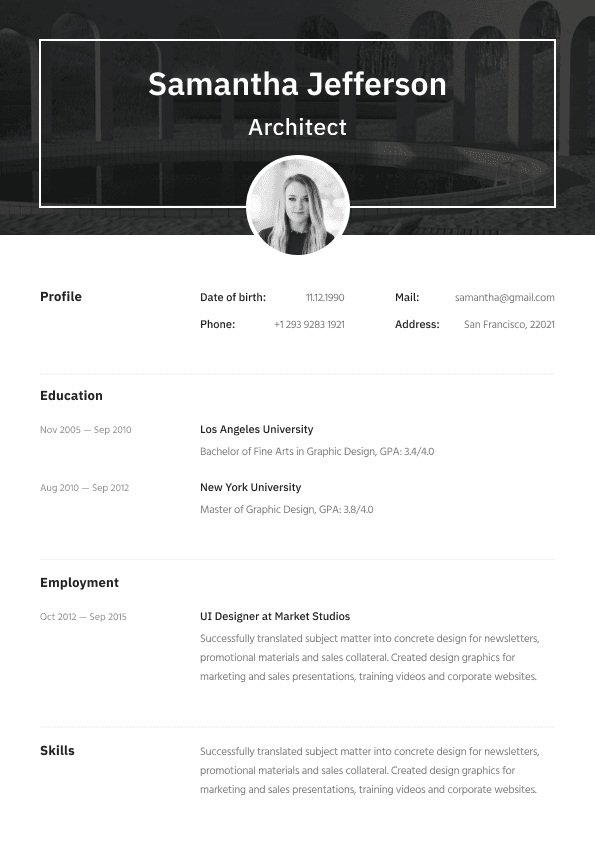 Samantha Jefferson

Architect

Profile

Date of birth: 11.12.1990

Phone: +1 293 9283 1921

Mail: samantha@gmail.com

Address: San Francisco, 22021

Education

Nov 2005 — Sep 2010

Los Angeles University

Bachelor of Fine Arts in Graphic Design, GPA: 3.4/4.0

Aug 2010 — Sep 2012

New York University

Master of Graphic Design, GPA: 3.8/4.0

Employment

Oct 2012 — Sep 2015

UI Designer at Market Studios

Successfully translated subject matter into concrete design for newsletters, promotional materials and sales collateral. Created design graphics for marketing and sales presentations, training videos and corporate websites.

Skills

Successfully translated subject matter into concrete design for newsletters, promotional materials and sales collateral. Created design graphics for marketing and sales presentations, training videos and corporate websites.